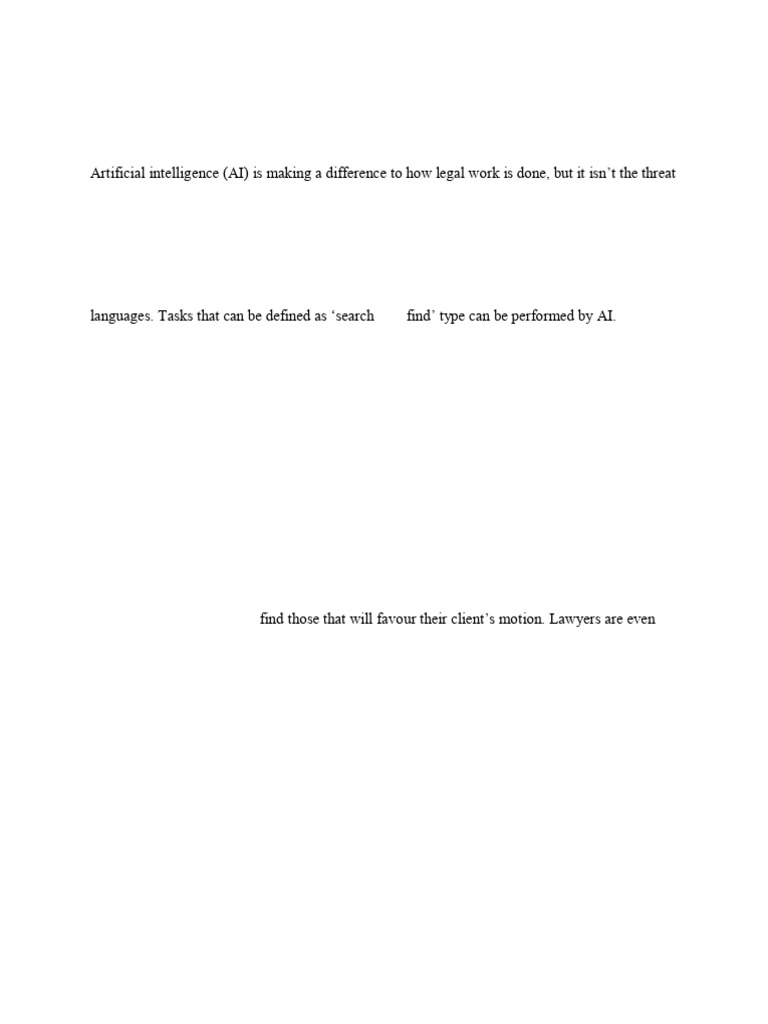 Artificial intelligence (AI) is making a difference to how legal work is done, but it isn't the threat

languages. Tasks that can be defined as 'search find' type can be performed by AI.

find those that will favour their client's motion. Lawyers are even